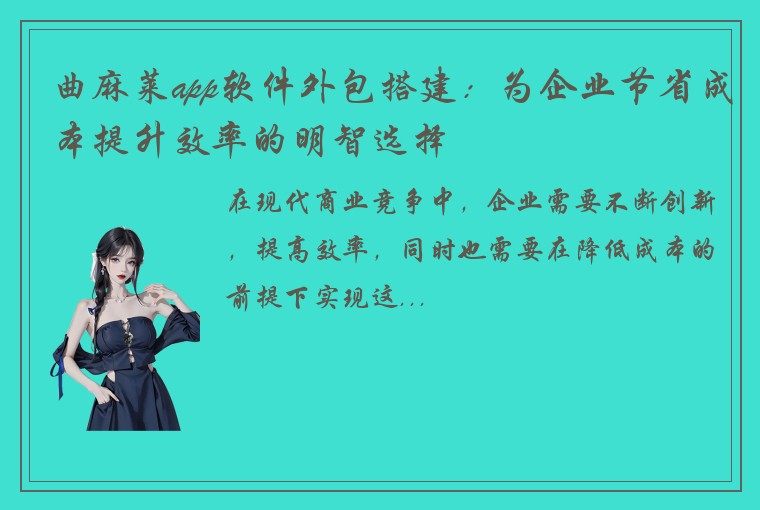 曲麻莱app软件外包搭建：为企业节省成本提升效率的明智选择

在现代商业竞争中，企业需要不断创新，提高效率，同时也需要在降低成本的前提下实现这...